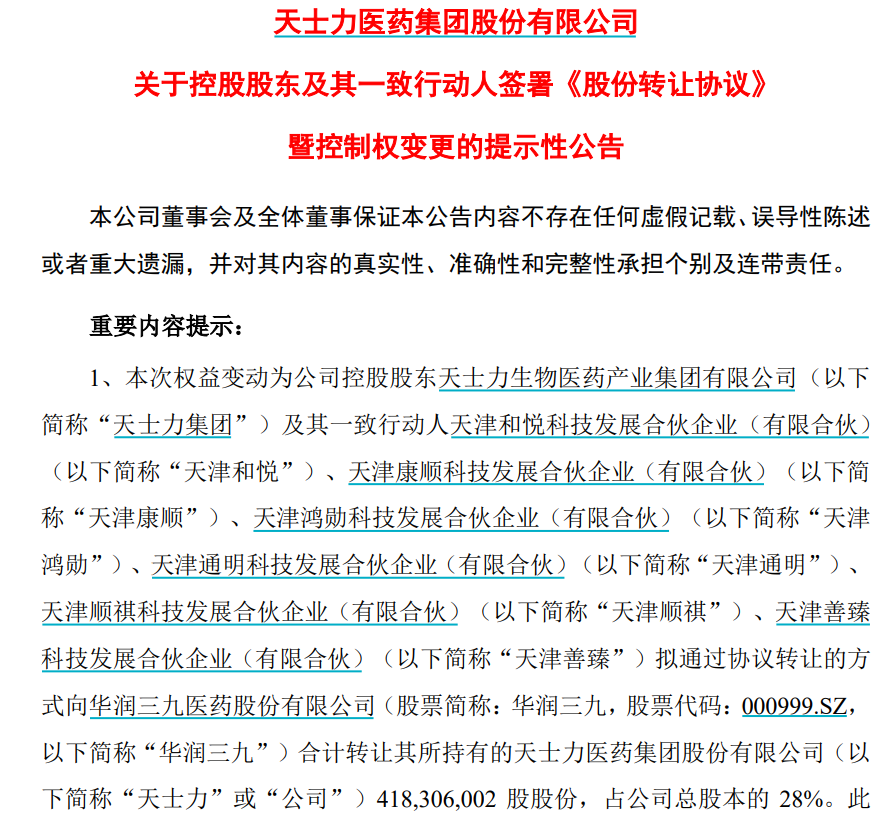 天士力医药集团股份有限公司

关于控股股东及其一致行动人签署《股份转让协议》

暨控制权变更的提示性公告

本公司董事会及全体董事保证本公告内容不存在任何虚假记载、误导性陈述或者重大遗漏，并对其内容的真实性、准确性和完整性承担个别及连带责任。

重要内容提示：

1、本次权益变动为公司控股股东天士力生物医药产业集团有限公司（以下简称“天士力集团”）及其一致行动人天津和悦科技发展合伙企业（有限合伙）（以下简称“天津和悦”）、天津康顺科技发展合伙企业（有限合伙）（以下简称“天津康顺”）、天津鸿勋科技发展合伙企业（有限合伙）（以下简称“天津鸿勋”）、天津通明科技发展合伙企业（有限合伙）（以下简称“天津通明”）、天津顺祺科技发展合伙企业（有限合伙）（以下简称“天津顺祺”）、天津善臻科技发展合伙企业（有限合伙）（以下简称“天津善臻”）拟通过协议转让的方式向华润三九医药股份有限公司（股票简称：华润三九，股票代码：000999.SZ，以下简称“华润三九”）合计转让其所持有的天士力医药集团股份有限公司（以下简称“天士力”或“公司”）418,306,002 股股份，占公司总股本的 28%。此